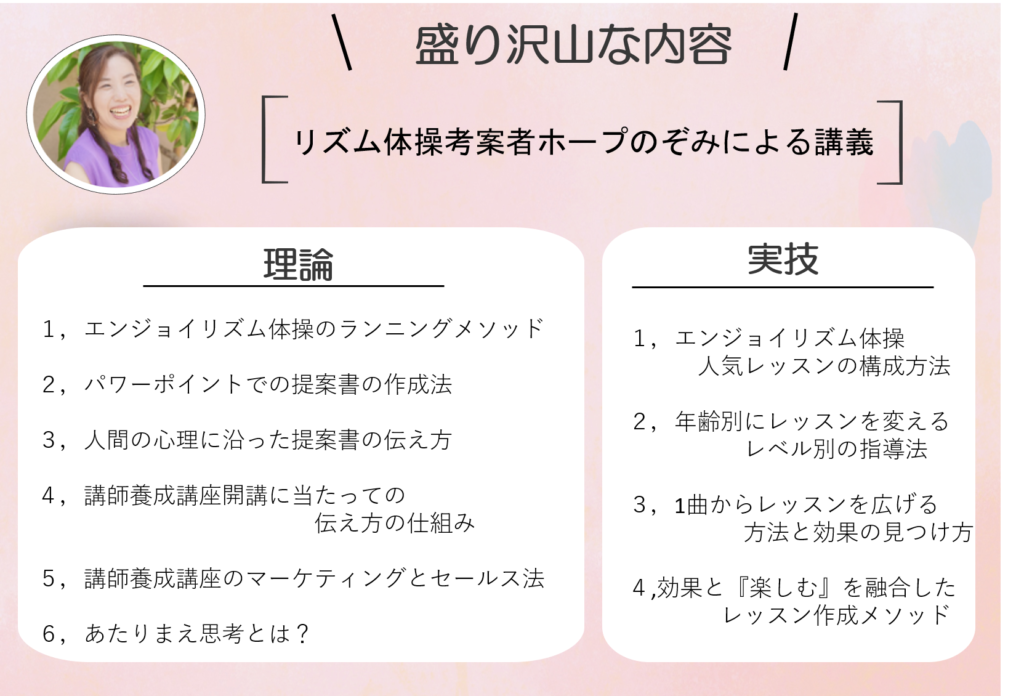 \ 盛り沢山な内容 /

リズム体操考案者ホープのぞみによる講義

理論

1，エンジョイリズム体操のランニングメソッド

2，パワーポイントでの提案書の作成法

3，人間の心理に沿った提案書の伝え方

4，講師養成講座開講に当たっての伝え方の仕組み

5，講師養成講座のマーケティングとセールス法

6，あたりまえ思考とは？

実技

1，エンジョイリズム体操 人気レッスンの構成方法

2，年齢別にレッスンを変える レベル別の指導法

3，1曲からレッスンを広げる 方法と効果の見つけ方

4,効果と『楽しむ』を融合した レッスン作成メソッド